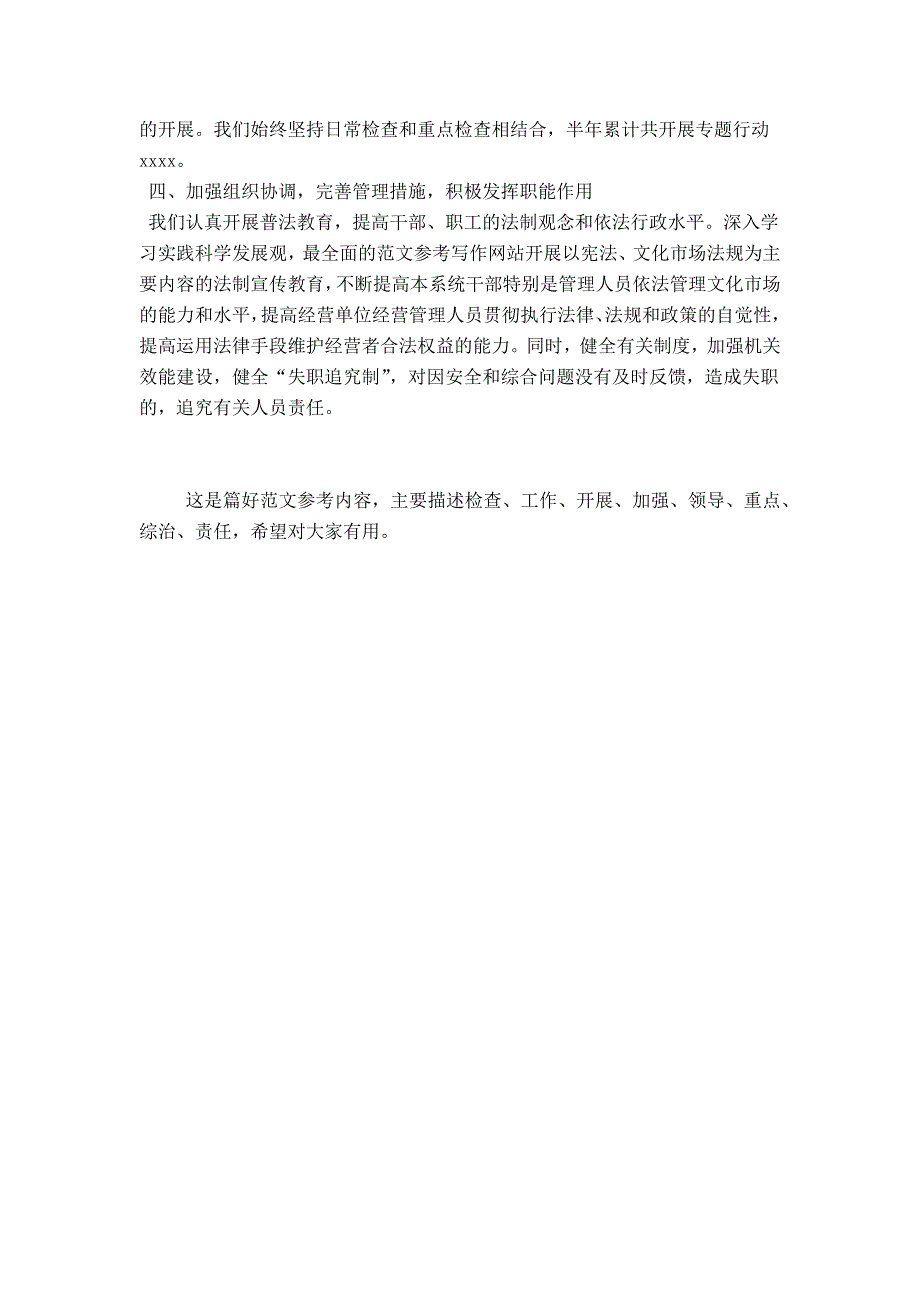 的开展。我们始终坚持日常检查和重点检查相结合，半年累计共开展专题行动xxxx。

四、加强组织协调，完善管理措施，积极发挥职能作用

我们认真开展普法教育，提高干部、职工的法制观念和依法行政水平。深入学习实践科学发展观，最全面的范文参考写作网站开展以宪法、文化市场法规为主要内容的法制宣传教育，不断提高本系统干部特别是管理人员依法管理文化市场的能力和水平，提高经营单位经营管理人员贯彻执行法律、法规和政策的自觉性，提高运用法律手段维护经营者合法权益的能力。同时，健全有关制度，加强机关效能建设，健全“失职追究制”，对因安全和综合问题没有及时反馈，造成失职的，追究有关人员责任。

这是篇好范文参考内容，主要描述检查、工作、开展、加强、领导、重点、综治、责任，希望对大家有用。